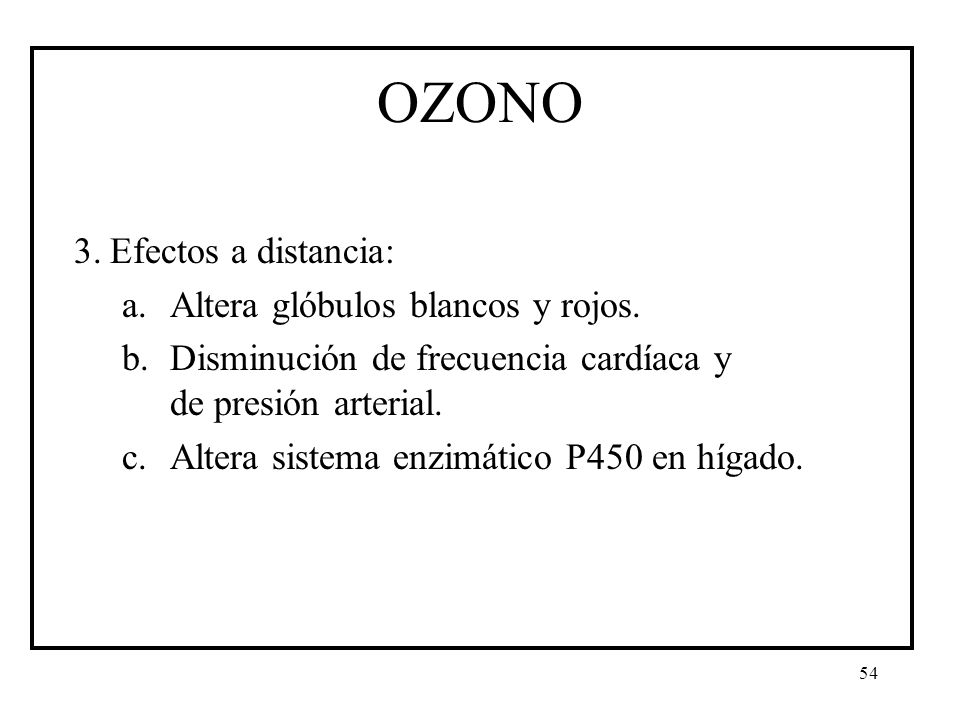 OZONO

3. Efectos a distancia:

a. Altera glóbulos blancos y rojos.

b. Disminución de frecuencia cardíaca y de presión arterial.

c. Altera sistema enzimático P450 en hígado.

54